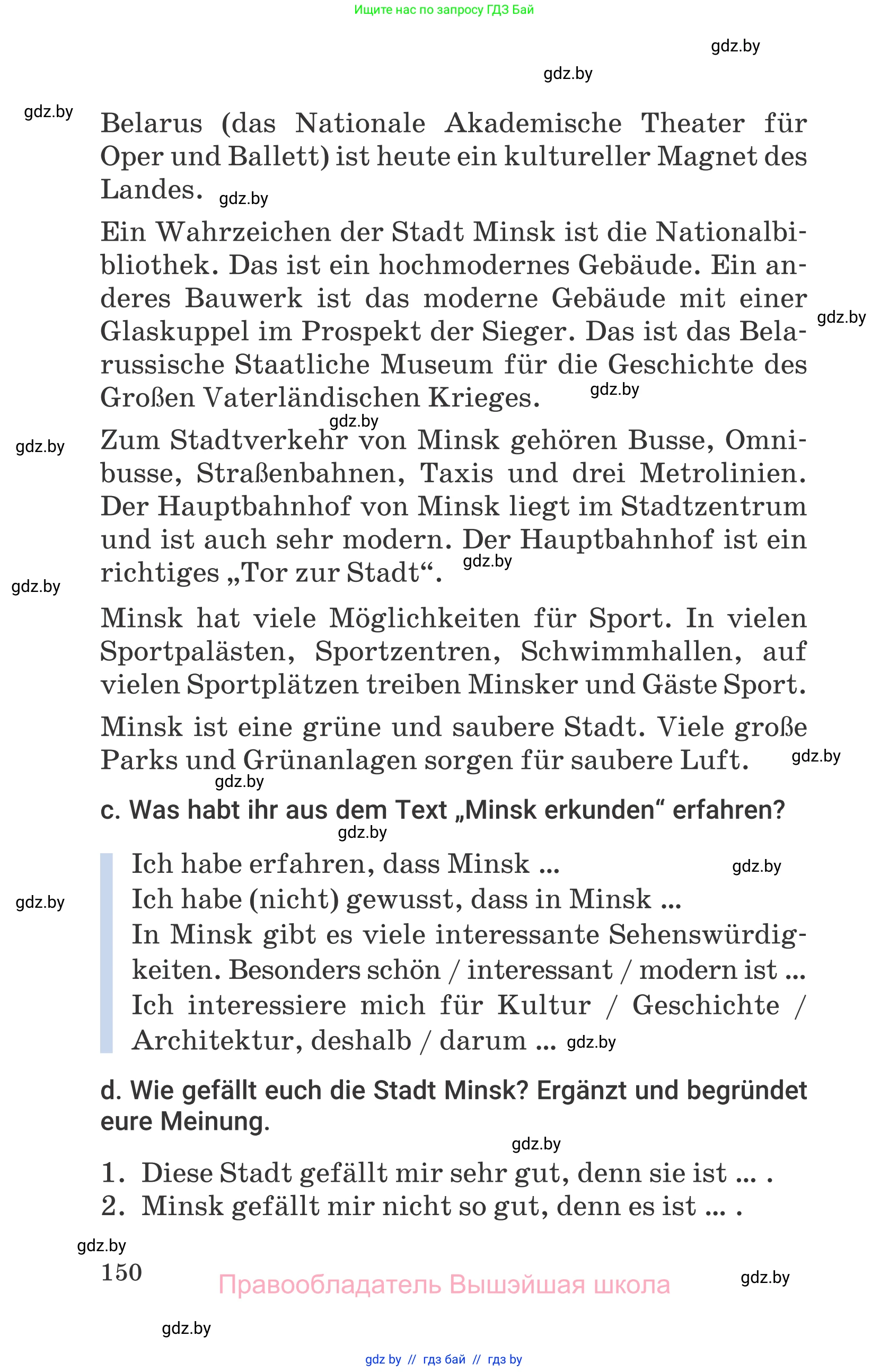 Ищите нас по запросу ГДЗ Бай

gdz.by

gdz.by

gdz.by

Belarus (das Nationale Akademische Theater für Oper und Ballett) ist heute ein kultureller Magnet des Landes. gdz.by

Ein Wahrzeichen der Stadt Minsk ist die Nationalbibliothek. Das ist ein hochmodernes Gebäude. Ein anderes Bauwerk ist das moderne Gebäude mit einer Glaskuppel im Prospekt der Sieger. Das ist das Belarussische Staatliche Museum für die Geschichte des Großen Vaterländischen Krieges. gdz.by

gdz.by

gdz.by

gdz.by

Zum Stadtverkehr von Minsk gehören Busse, Omnibusse, Straßenbahnen, Taxis und drei Metrolinien. Der Hauptbahnhof von Minsk liegt im Stadtzentrum und ist auch sehr modern. Der Hauptbahnhof ist ein richtiges „Tor zur Stadt“. gdz.by

gdz.by

Minsk hat viele Möglichkeiten für Sport. In vielen Sportpalästen, Sportzentren, Schwimmhallen, auf vielen Sportplätzen treiben Minsker und Gäste Sport.

Minsk ist eine grüne und saubere Stadt. Viele große Parks und Grünanlagen sorgen für saubere Luft. gdz.by

gdz.by

c. Was habt ihr aus dem Text „Minsk erkunden“ erfahren?

gdz.by

Ich habe erfahren, dass Minsk ... gdz.by
gdz.by
Ich habe (nicht) gewusst, dass in Minsk ...
In Minsk gibt es viele interessante Sehenswürdigkeiten. Besonders schön / interessant / modern ist ...
Ich interessiere mich für Kultur / Geschichte / Architektur, deshalb / darum ... gdz.by

d. Wie gefällt euch die Stadt Minsk? Ergänzt und begründet eure Meinung.

gdz.by

1. Diese Stadt gefällt mir sehr gut, denn sie ist ... .
2. Minsk gefällt mir nicht so gut, denn es ist ... .

gdz.by

150

Правообладатель Вышэйшая школа

gdz.by

gdz.by

gdz by // гдз бай // гдз by